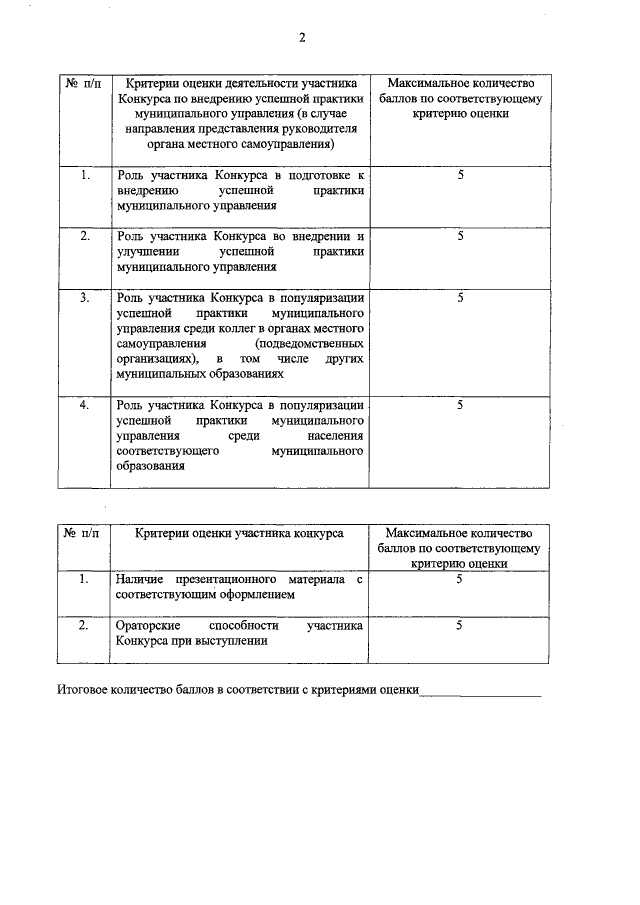 2

| № п/п | Критерии оценки деятельности участника Конкурса по внедрению успешной практики муниципального управления (в случае направления представления руководителя органа местного самоуправления) | Максимальное количество баллов по соответствующему критерию оценки |
|---|---|---|
| 1. | Роль участника Конкурса в подготовке к внедрению успешной практики муниципального управления | 5 |
| 2. | Роль участника Конкурса во внедрении и улучшении успешной практики муниципального управления | 5 |
| 3. | Роль участника Конкурса в популяризации успешной практики муниципального управления среди коллег в органах местного самоуправления (подведомственных организациях), в том числе других муниципальных образованиях | 5 |
| 4. | Роль участника Конкурса в популяризации успешной практики муниципального управления среди населения соответствующего муниципального образования | 5 |

| № п/п | Критерии оценки участника конкурса | Максимальное количество баллов по соответствующему критерию оценки |
|---|---|---|
| 1. | Наличие презентационного материала с соответствующим оформлением | 5 |
| 2. | Ораторские способности участника Конкурса при выступлении | 5 |

Итоговое количество баллов в соответствии с критериями оценки____________________